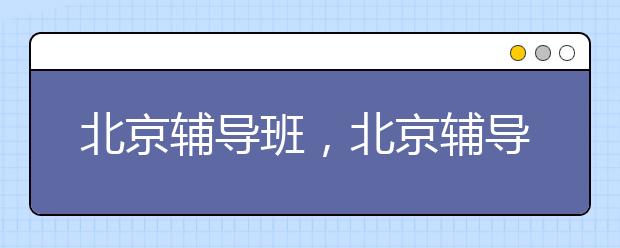 北京辅导班，北京辅导